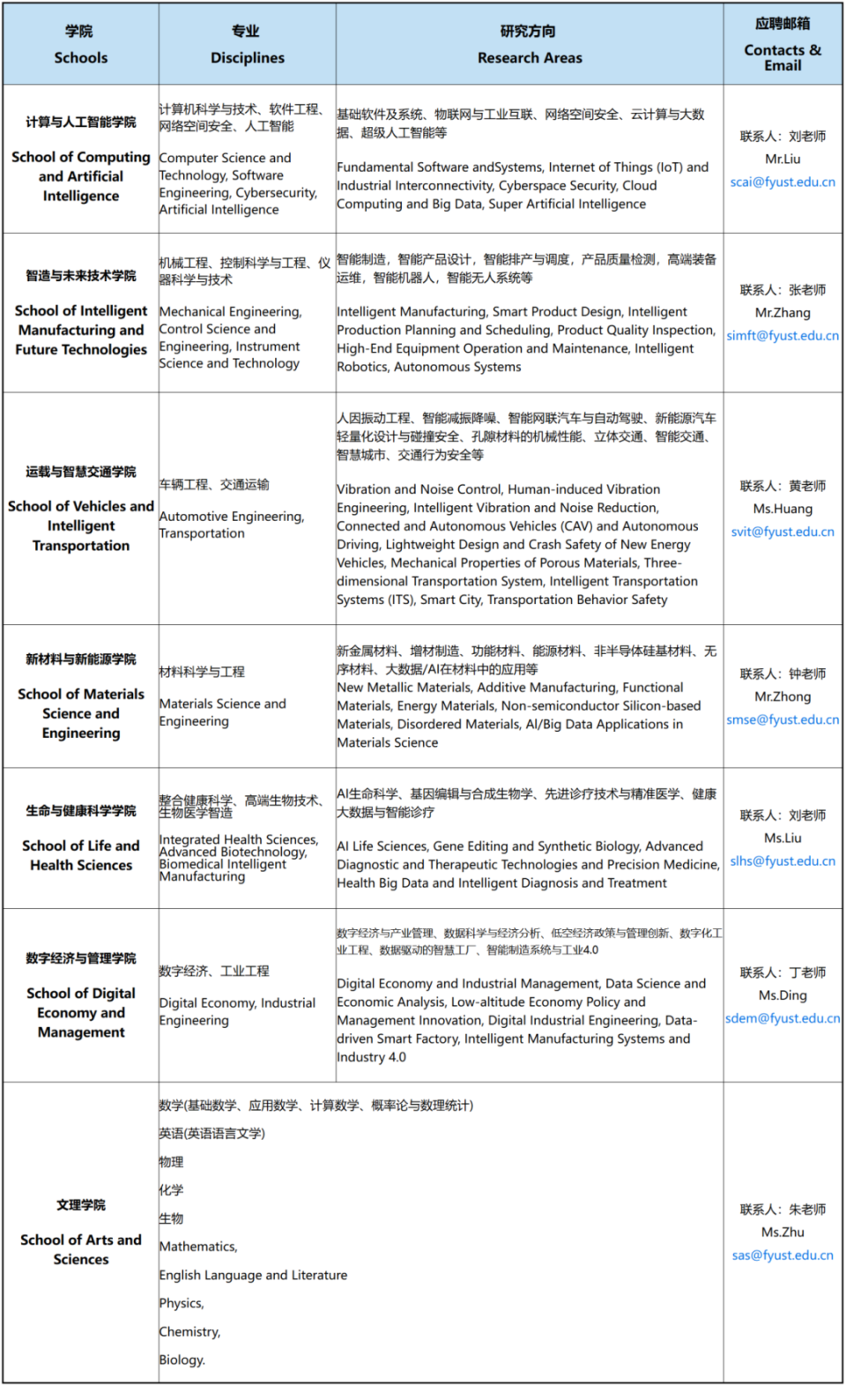 | 学院 Schools | 专业 Disciplines | 研究方向 Research Areas | 应聘邮箱 Contacts & Email |
|---|---|---|---|
| 计算与人工智能学院 School of Computing and Artificial Intelligence | 计算机科学与技术、软件工程、网络空间安全、人工智能 Computer Science and Technology, Software Engineering, Cybersecurity, Artificial Intelligence | 基础软件及系统、物联网与工业互联、网络空间安全、云计算与大数据、超级人工智能等 Fundamental Software andSystems, Internet of Things (IoT) and Industrial Interconnectivity, Cyberspace Security, Cloud Computing and Big Data, Super Artificial Intelligence | 联系人：刘老师 Mr.Liu scai@fyust.edu.cn |
| 智造与未来技术学院 School of Intelligent Manufacturing and Future Technologies | 机械工程、控制科学与工程、仪器科学与技术 Mechanical Engineering, Control Science and Engineering, Instrument Science and Technology | 智能制造，智能产品设计，智能排产与调度，产品质量检测，高端装备运维，智能机器人，智能无人系统等 Intelligent Manufacturing, Smart Product Design, Intelligent Production Planning and Scheduling, Product Quality Inspection, High-End Equipment Operation and Maintenance, Intelligent Robotics, Autonomous Systems | 联系人：张老师 Mr.Zhang simft@fyust.edu.cn |
| 运载与智慧交通学院 School of Vehicles and Intelligent Transportation | 车辆工程、交通运输 Automotive Engineering, Transportation | 人因振动工程、智能减振降噪、智能网联汽车与自动驾驶、新能源汽车轻量化设计与碰撞安全、孔隙材料的机械性能、立体交通、智能交通、智慧城市、交通行为安全等 Vibration and Noise Control, Human-induced Vibration Engineering, Intelligent Vibration and Noise Reduction, Connected and Autonomous Vehicles (CAV) and Autonomous Driving, Lightweight Design and Crash Safety of New Energy Vehicles, Mechanical Properties of Porous Materials, Three-dimensional Transportation System, Intelligent Transportation Systems (ITS), Smart City, Transportation Behavior Safety | 联系人：黄老师 Ms.Huang svit@fyust.edu.cn |
| 新材料与新能源学院 School of Materials Science and Engineering | 材料科学与工程 Materials Science and Engineering | 新金属材料、增材制造、功能材料、能源材料、非半导体硅基材料、无序材料、大数据/AI在材料中的应用等 New Metallic Materials, Additive Manufacturing, Functional Materials, Energy Materials, Non-semiconductor Silicon-based Materials, Disordered Materials, AI/Big Data Applications in Materials Science | 联系人：钟老师 Mr.Zhong smse@fyust.edu.cn |
| 生命与健康科学学院 School of Life and Health Sciences | 整合健康科学、高端生物技术、生物医学智造 Integrated Health Sciences, Advanced Biotechnology, Biomedical Intelligent Manufacturing | AI生命科学、基因编辑与合成生物学、先进诊疗技术与精准医学、健康大数据与智能诊疗 AI Life Sciences, Gene Editing and Synthetic Biology, Advanced Diagnostic and Therapeutic Technologies and Precision Medicine, Health Big Data and Intelligent Diagnosis and Treatment | 联系人：刘老师 Ms.Liu slhs@fyust.edu.cn |
| 数字经济与管理学院 School of Digital Economy and Management | 数字经济、工业工程 Digital Economy, Industrial Engineering | 数字经济与产业管理、数据科学与经济分析、低空经济政策与管理创新、数字化工业工程、数据驱动的智慧工厂、智能制造系统与工业4.0 Digital Economy and Industrial Management, Data Science and Economic Analysis, Low-altitude Economy Policy and Management Innovation, Digital Industrial Engineering, Data-driven Smart Factory, Intelligent Manufacturing Systems and Industry 4.0 | 联系人：丁老师 Ms.Ding sdem@fyust.edu.cn |
| 文理学院 School of Arts and Sciences | 数学(基础数学、应用数学、计算数学、概率论与数理统计) 英语(英语语言文学) 物理 化学 生物 Mathematics, English Language and Literature Physics, Chemistry, Biology. | | 联系人：朱老师 Ms.Zhu sas@fyust.edu.cn |